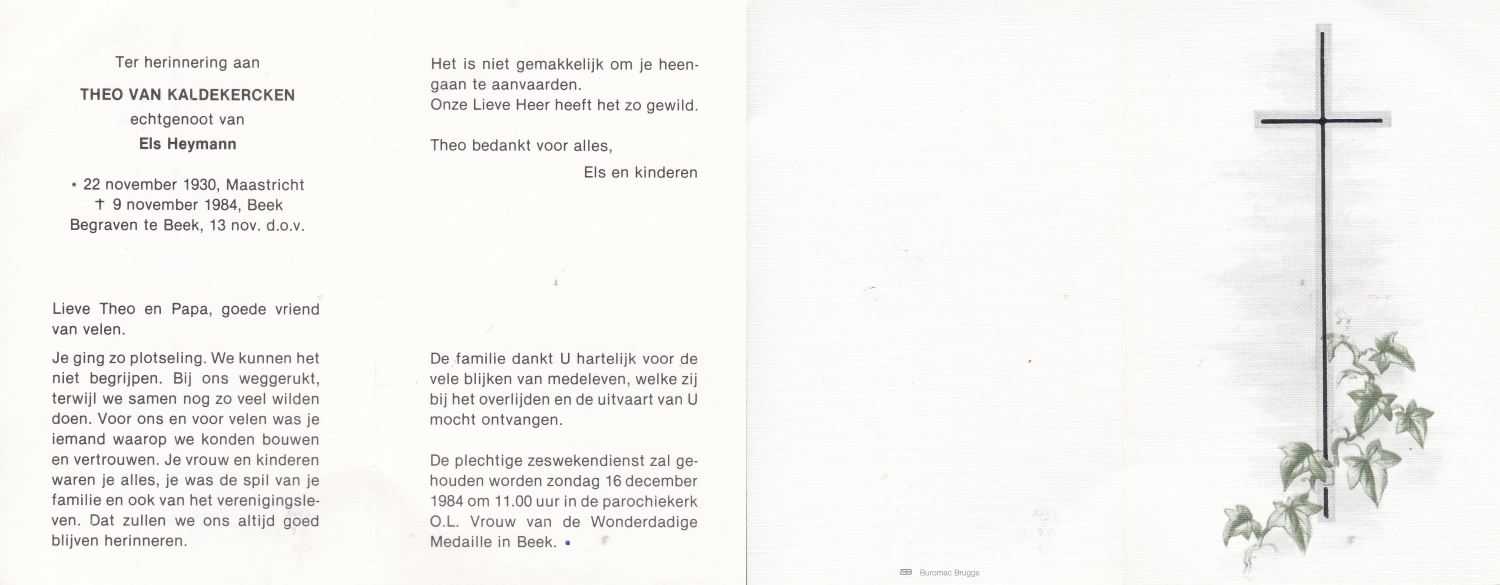 Ter herinnering aan

THEO VAN KALDEKERCKEN
echtgenoot van
Els Heymann

* 22 november 1930, Maastricht
† 9 november 1984, Beek
Begraven te Beek, 13 nov. d.o.v.

Lieve Theo en Papa, goede vriend van velen.

Je ging zo plotseling. We kunnen het niet begrijpen. Bij ons weggerukt, terwijl we samen nog zo veel wilden doen. Voor ons en voor velen was je iemand waarop we konden bouwen en vertrouwen. Je vrouw en kinderen waren je alles, je was de spil van je familie en ook van het verenigingsleven. Dat zullen we ons altijd goed blijven herinneren.

Het is niet gemakkelijk om je heengaan te aanvaarden.
Onze Lieve Heer heeft het zo gewild.

Theo bedankt voor alles,
Els en kinderen

De familie dankt U hartelijk voor de vele blijken van medeleven, welke zij bij het overlijden en de uitvaart van U mocht ontvangen.

De plechtige zeswekendienst zal gehouden worden zondag 16 december 1984 om 11.00 uur in de parochiekerk O.L. Vrouw van de Wonderdadige Medaille in Beek.

Buromac Brugge